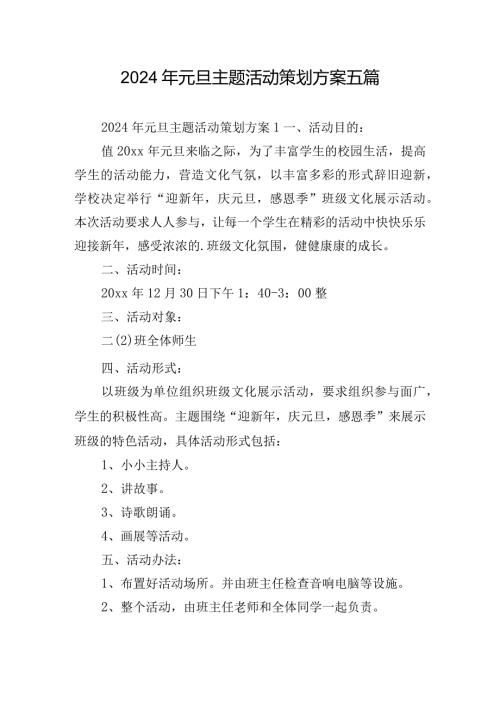 2024年元旦主题活动策划方案五篇

2024年元旦主题活动策划方案1一、活动目的：

值20xx年元旦来临之际，为了丰富学生的校园生活，提高学生的活动能力，营造文化气氛，以丰富多彩的形式辞旧迎新，学校决定举行“迎新年，庆元旦，感恩季”班级文化展示活动。本次活动要求人人参与，让每一个学生在精彩的活动中快快乐乐迎接新年，感受浓浓的.班级文化氛围，健健康康的成长。

二、活动时间：

20xx年12月30日下午1：40-3：00整

三、活动对象：

二(2)班全体师生

四、活动形式：

以班级为单位组织班级文化展示活动，要求组织参与面广，学生的积极性高。主题围绕“迎新年，庆元旦，感恩季”来展示班级的特色活动，具体活动形式包括：

1、小小主持人。

2、讲故事。

3、诗歌朗诵。

4、画展等活动。

五、活动办法：

1、布置好活动场所。并由班主任检查音响电脑等设施。

2、整个活动，由班主任老师和全体同学一起负责。